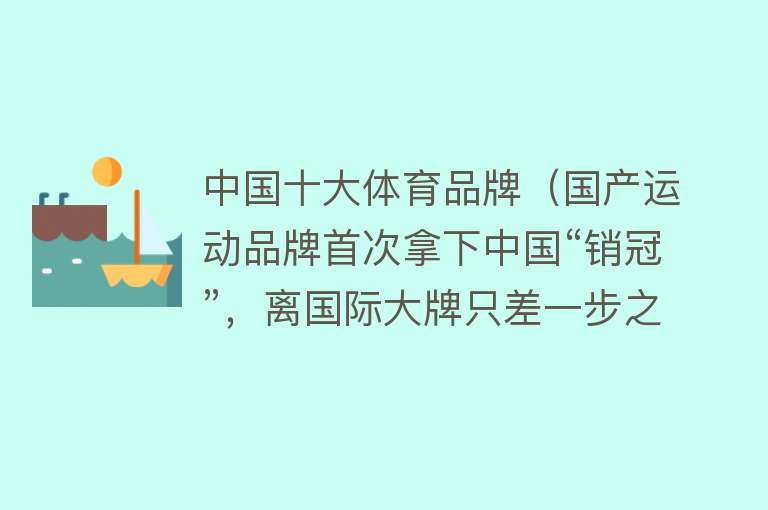 中国十大体育品牌（国产运动品牌首次拿下中国“销冠”，离国际大牌只差一步之